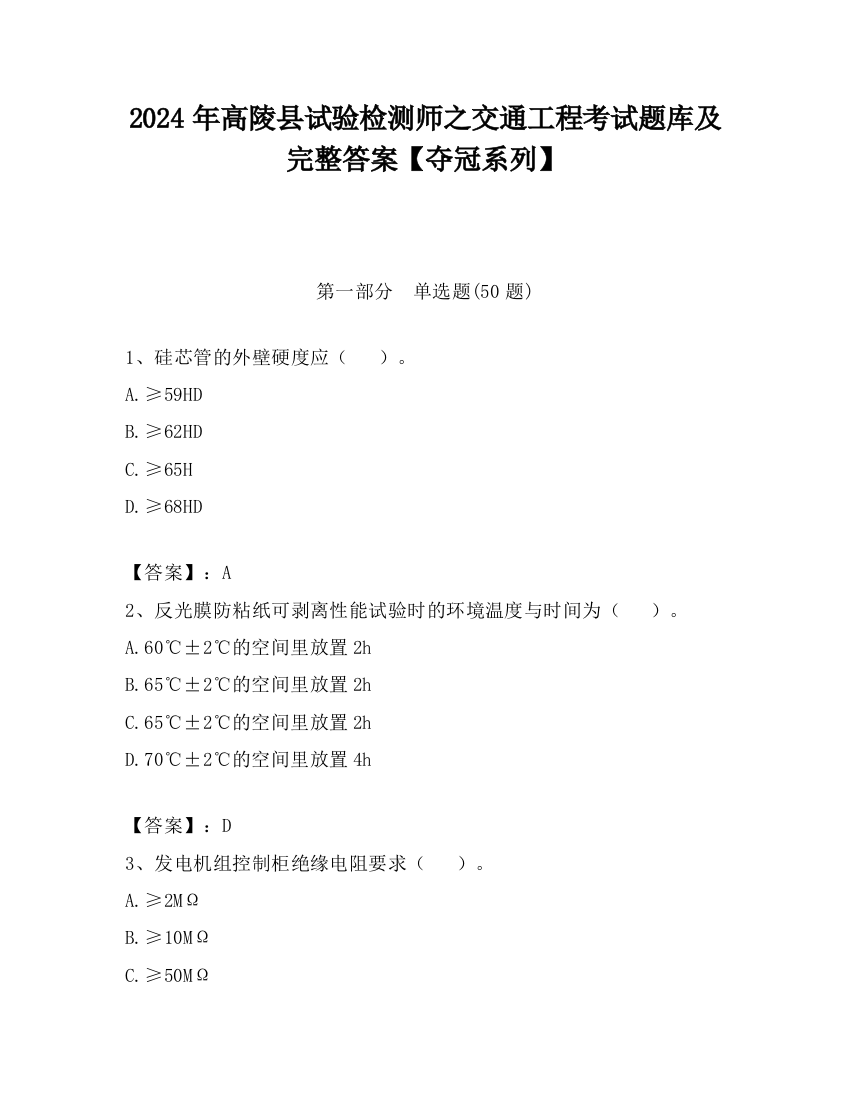 2024 年高陵县试验检测师之交通工程考试题库及完整答案【夺冠系列】

第一部分　单选题(50 题)

1、硅芯管的外壁硬度应（　　）。

A. ≥59HD

B. ≥62HD

C. ≥65H

D. ≥68HD

【答案】：A

2、反光膜防粘纸可剥离性能试验时的环境温度与时间为（　　）。

A. 60℃±2℃的空间里放置 2h

B. 65℃±2℃的空间里放置 2h

C. 65℃±2℃的空间里放置 2h

D. 70℃±2℃的空间里放置 4h

【答案】：D

3、发电机组控制柜绝缘电阻要求（　　）。

A. ≥2MΩ

B. ≥10MΩ

C. ≥50MΩ